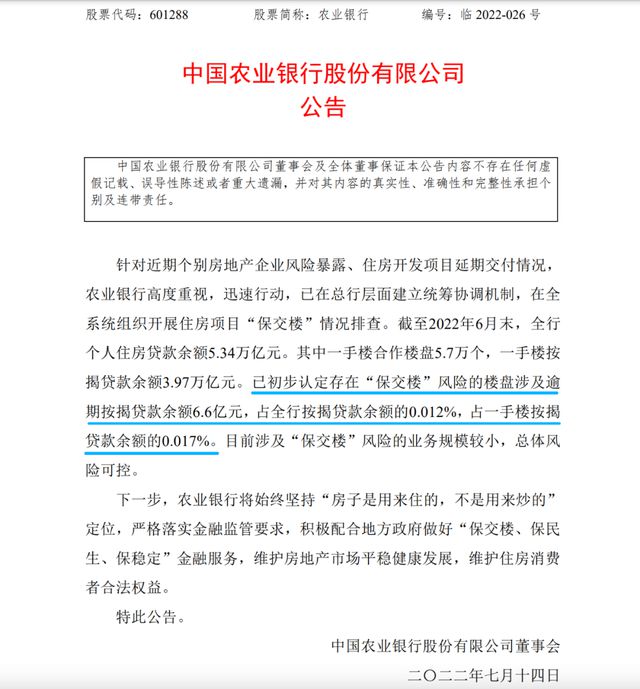 股票代码：601288　　股票简称：农业银行　　编号：临 2022-026 号

中国农业银行股份有限公司
公告

中国农业银行股份有限公司董事会及全体董事保证本公告内容不存在任何虚假记载、误导性陈述或者重大遗漏，并对其内容的真实性、准确性和完整性承担个别及连带责任。

针对近期个别房地产企业风险暴露、住房开发项目延期交付情况，农业银行高度重视，迅速行动，已在总行层面建立统筹协调机制，在全系统组织开展住房项目“保交楼”情况排查。截至2022年6月末，全行个人住房贷款余额5.34万亿元。其中一手楼合作楼盘5.7万个，一手楼按揭贷款余额3.97万亿元。已初步认定存在“保交楼”风险的楼盘涉及逾期按揭贷款余额6.6亿元，占全行按揭贷款余额的0.012%，占一手楼按揭贷款余额的0.017%。目前涉及“保交楼”风险的业务规模较小，总体风险可控。

下一步，农业银行将始终坚持“房子是用来住的，不是用来炒的”定位，严格落实金融监管要求，积极配合地方政府做好“保交楼、保民生、保稳定”金融服务，维护房地产市场平稳健康发展，维护住房消费者合法权益。

特此公告。

中国农业银行股份有限公司董事会
二〇二二年七月十四日